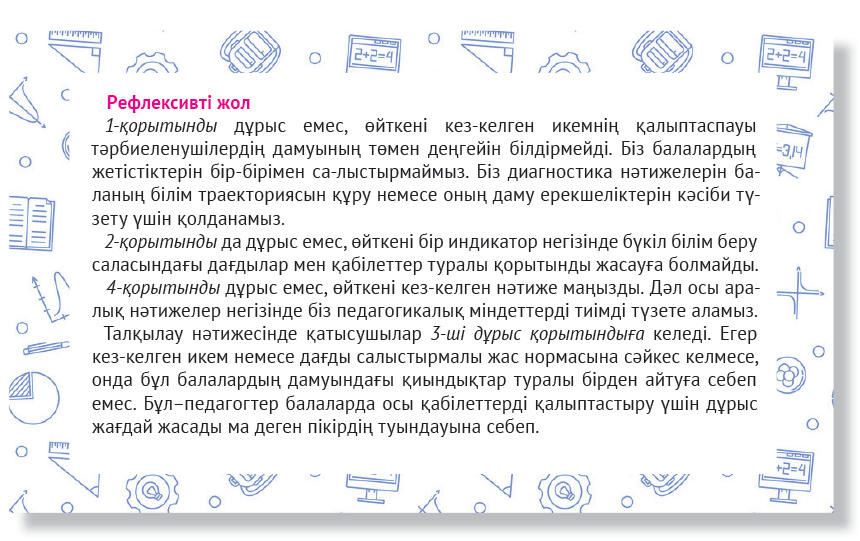 2+2=4

2+2=4

=3,14

+2=4

Рефлексивті жол

1-қорытынды дұрыс емес, өйткені кез-келген икемнің қалыптаспауы тәрбиеленушілердің дамуының төмен деңгейін білдірмейді. Біз балалардың жетістіктерін бір-бірімен са-лыстырмаймыз. Біз диагностика нәтижелерін баланың білім траекториясын құру немесе оның даму ерекшеліктерін кәсіби түзету үшін қолданамыз.

2-қорытынды да дұрыс емес, өйткені бір индикатор негізінде бүкіл білім беру саласындағы дағдылар мен қабілеттер туралы қорытынды жасауға болмайды.

4-қорытынды дұрыс емес, өйткені кез-келген нәтиже маңызды. Дәл осы аралық нәтижелер негізінде біз педагогикалық міндеттерді тиімді түзете аламыз.

Талқылау нәтижесінде қатысушылар 3-ші дұрыс қорытындыға келеді. Егер кез-келген икем немесе дағды салыстырмалы жас нормасына сәйкес келмесе, онда бұл балалардың дамуындағы қиындықтар туралы бірден айтуға себеп емес. Бұл–педагогтер балаларда осы қабілеттерді қалыптастыру үшін дұрыс жағдай жасады ма деген пікірдің туындауына себеп.